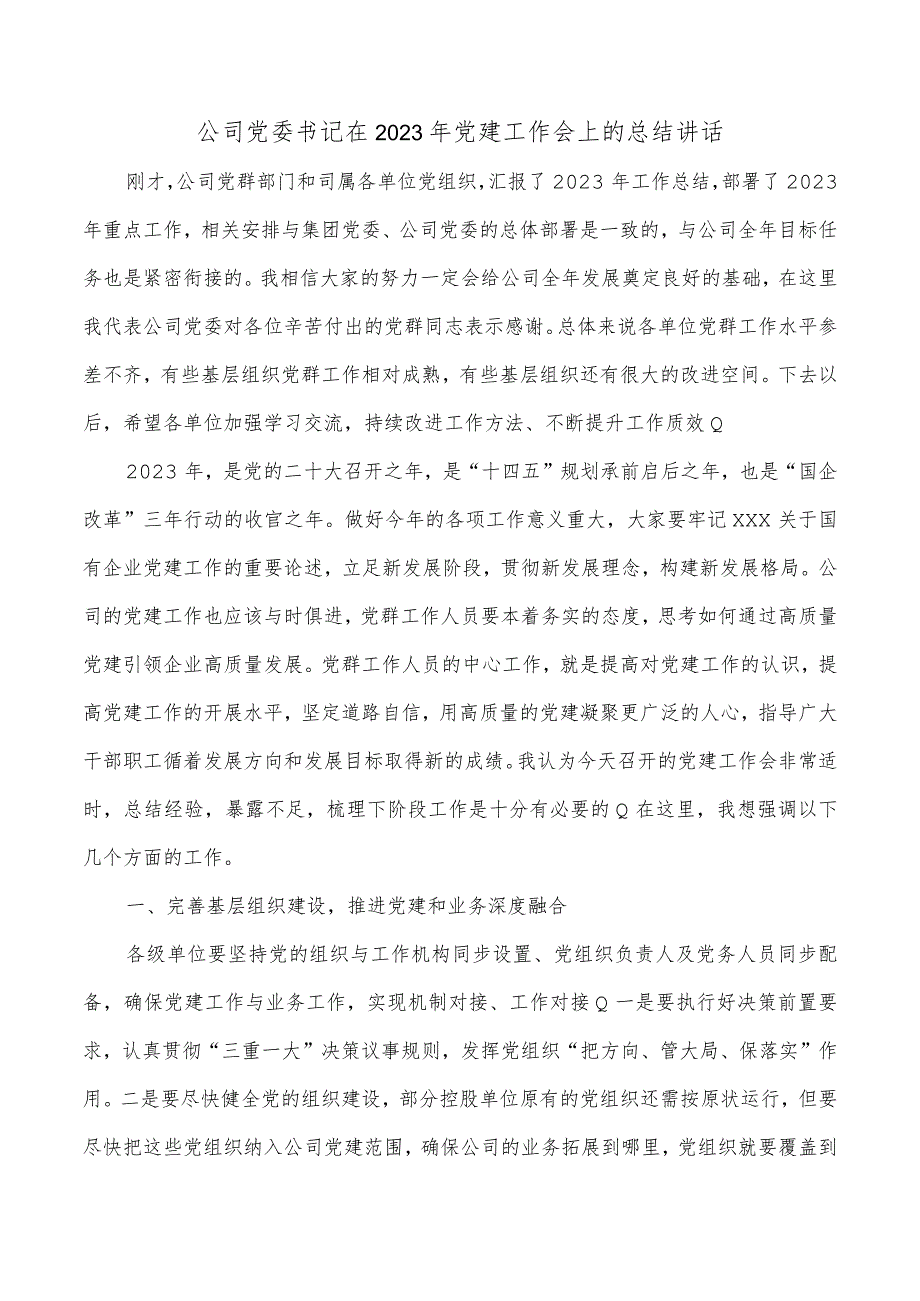 公司党委书记在2023年党建工作会上的总结讲话

刚才，公司党群部门和司属各单位党组织，汇报了2023年工作总结，部署了2023年重点工作，相关安排与集团党委、公司党委的总体部署是一致的，与公司全年目标任务也是紧密衔接的。我相信大家的努力一定会给公司全年发展奠定良好的基础，在这里我代表公司党委对各位辛苦付出的党群同志表示感谢。总体来说各单位党群工作水平参差不齐，有些基层组织党群工作相对成熟，有些基层组织还有很大的改进空间。下去以后，希望各单位加强学习交流，持续改进工作方法、不断提升工作质效Q

2023年，是党的二十大召开之年，是“十四五”规划承前启后之年，也是“国企改革”三年行动的收官之年。做好今年的各项工作意义重大，大家要牢记XXX关于国有企业党建工作的重要论述，立足新发展阶段，贯彻新发展理念，构建新发展格局。公司的党建工作也应该与时俱进，党群工作人员要本着务实的态度，思考如何通过高质量党建引领企业高质量发展。党群工作人员的中心工作，就是提高对党建工作的认识，提高党建工作的开展水平，坚定道路自信，用高质量的党建凝聚更广泛的人心，指导广大干部职工循着发展方向和发展目标取得新的成绩。我认为今天召开的党建工作会非常适时，总结经验，暴露不足，梳理下阶段工作是十分有必要的Q在这里，我想强调以下几个方面的工作。

一、完善基层组织建设，推进党建和业务深度融合

各级单位要坚持党的组织与工作机构同步设置、党组织负责人及党务人员同步配备，确保党建工作与业务工作，实现机制对接、工作对接Q一是要执行好决策前置要求，认真贯彻“三重一大”决策议事规则，发挥党组织“把方向、管大局、保落实”作用。二是要尽快健全党的组织建设，部分控股单位原有的党组织还需按原状运行，但要尽快把这些党组织纳入公司党建范围，确保公司的业务拓展到哪里，党组织就要覆盖到